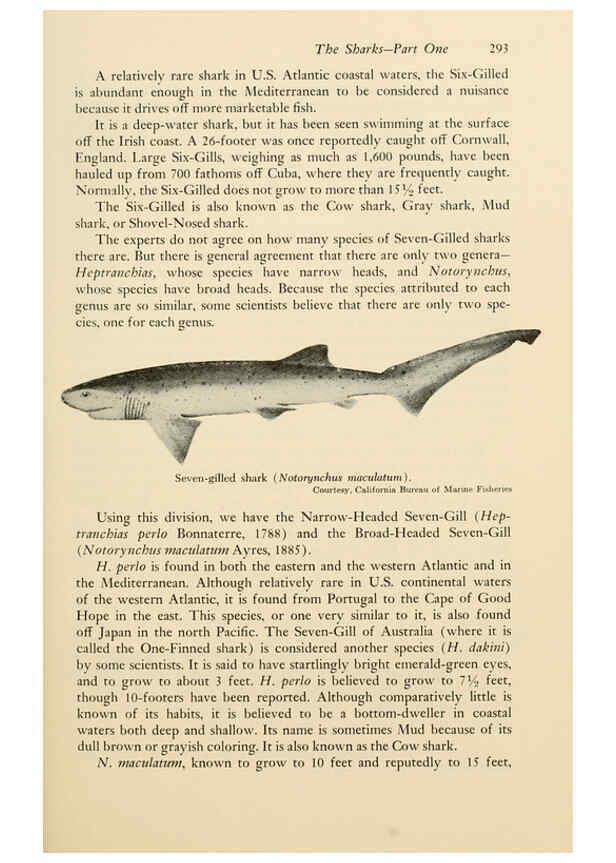 The Sharks—Part One 293

A relatively rare shark in U.S. Atlantic coastal waters, the Six-Gilled is abundant enough in the Mediterranean to be considered a nuisance because it drives off more marketable fish.

It is a deep-water shark, but it has been seen swimming at the surface off the Irish coast. A 26-footer was once reportedly caught off Cornwall, England. Large Six-Gills, weighing as much as 1,600 pounds, have been hauled up from 700 fathoms off Cuba, where they are frequently caught. Normally, the Six-Gilled does not grow to more than 15½ feet.

The Six-Gilled is also known as the Cow shark, Gray shark, Mud shark, or Shovel-Nosed shark.

The experts do not agree on how many species of Seven-Gilled sharks there are. But there is general agreement that there are only two genera—Heptranchias, whose species have narrow heads, and Notorynchus, whose species have broad heads. Because the species attributed to each genus are so similar, some scientists believe that there are only two species, one for each genus.

Seven-gilled shark (Notorynchus maculatum).
Courtesy, California Bureau of Marine Fisheries

Using this division, we have the Narrow-Headed Seven-Gill (Heptranchias perlo Bonnaterre, 1788) and the Broad-Headed Seven-Gill (Notorynchus maculatum Ayres, 1885).

H. perlo is found in both the eastern and the western Atlantic and in the Mediterranean. Although relatively rare in U.S. continental waters of the western Atlantic, it is found from Portugal to the Cape of Good Hope in the east. This species, or one very similar to it, is also found off Japan in the north Pacific. The Seven-Gill of Australia (where it is called the One-Finned shark) is considered another species (H. dakini) by some scientists. It is said to have startlingly bright emerald-green eyes, and to grow to about 3 feet. H. perlo is believed to grow to 7½ feet, though 10-footers have been reported. Although comparatively little is known of its habits, it is believed to be a bottom-dweller in coastal waters both deep and shallow. Its name is sometimes Mud because of its dull brown or grayish coloring. It is also known as the Cow shark.

N. maculatum, known to grow to 10 feet and reputedly to 15 feet,